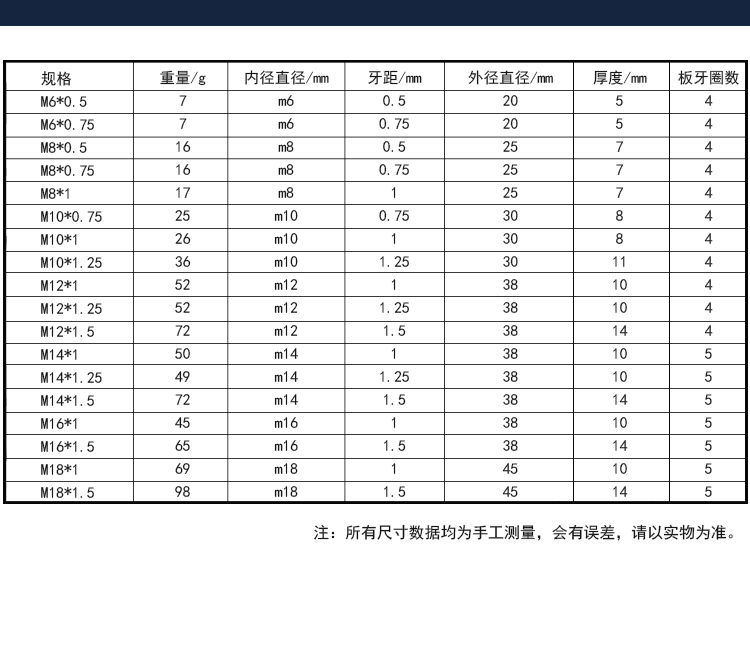 | 规格 | 重量/g | 内径直径/mm | 牙距/mm | 外径直径/mm | 厚度/mm | 板牙圈数 |
|---|---|---|---|---|---|---|
| M6*0.5 | 7 | m6 | 0.5 | 20 | 5 | 4 |
| M6*0.75 | 7 | m6 | 0.75 | 20 | 5 | 4 |
| M8*0.5 | 16 | m8 | 0.5 | 25 | 7 | 4 |
| M8*0.75 | 16 | m8 | 0.75 | 25 | 7 | 4 |
| M8*1 | 17 | m8 | 1 | 25 | 7 | 4 |
| M10*0.75 | 25 | m10 | 0.75 | 30 | 8 | 4 |
| M10*1 | 26 | m10 | 1 | 30 | 8 | 4 |
| M10*1.25 | 36 | m10 | 1.25 | 30 | 11 | 4 |
| M12*1 | 52 | m12 | 1 | 38 | 10 | 4 |
| M12*1.25 | 52 | m12 | 1.25 | 38 | 10 | 4 |
| M12*1.5 | 72 | m12 | 1.5 | 38 | 14 | 4 |
| M14*1 | 50 | m14 | 1 | 38 | 10 | 5 |
| M14*1.25 | 49 | m14 | 1.25 | 38 | 10 | 5 |
| M14*1.5 | 72 | m14 | 1.5 | 38 | 14 | 5 |
| M16*1 | 45 | m16 | 1 | 38 | 10 | 5 |
| M16*1.5 | 65 | m16 | 1.5 | 38 | 14 | 5 |
| M18*1 | 69 | m18 | 1 | 45 | 10 | 5 |
| M18*1.5 | 98 | m18 | 1.5 | 45 | 14 | 5 |

注：所有尺寸数据均为手工测量，会有误差，请以实物为准。